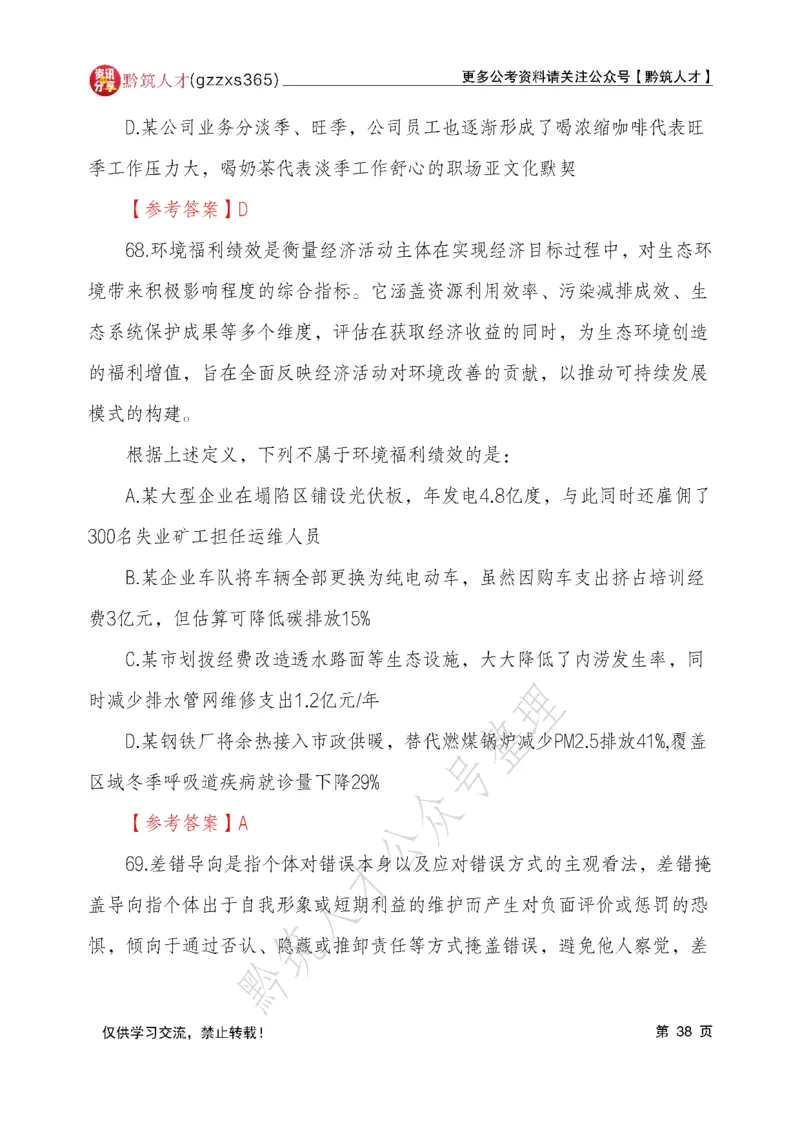 资讯分享 黔筑人才(gzzxs365) 更多公考资料请关注公众号【黔筑人才】

D.某公司业务分淡季、旺季，公司员工也逐渐形成了喝浓缩咖啡代表旺季工作压力大，喝奶茶代表淡季工作舒心的职场亚文化默契

【参考答案】D

68.环境福利绩效是衡量经济活动主体在实现经济目标过程中，对生态环境带来积极影响程度的综合指标。它涵盖资源利用效率、污染减排成效、生态系统保护成果等多个维度，评估在获取经济收益的同时，为生态环境创造的福利增值，旨在全面反映经济活动对环境改善的贡献，以推动可持续发展模式的构建。

根据上述定义，下列不属于环境福利绩效的是：

A.某大型企业在塌陷区铺设光伏板，年发电4.8亿度，与此同时还雇佣了300名失业矿工担任运维人员

B.某企业车队将车辆全部更换为纯电动车，虽然因购车支出挤占培训经费3亿元，但估算可降低碳排放15%

C.某市划拨经费改造透水路面等生态设施，大大降低了内涝发生率，同时减少排水管网维修支出1.2亿元/年

D.某钢铁厂将余热接入市政供暖，替代燃煤锅炉减少PM2.5排放41%,覆盖区域冬季呼吸道疾病就诊量下降29%

【参考答案】A

69.差错导向是指个体对错误本身以及应对错误方式的主观看法，差错掩盖导向指个体出于自我形象或短期利益的维护而产生对负面评价或惩罚的恐惧，倾向于通过否认、隐藏或推卸责任等方式掩盖错误，避免他人察觉，差

黔筑人才公众号整理

仅供学习交流，禁止转载！ 第 38 页